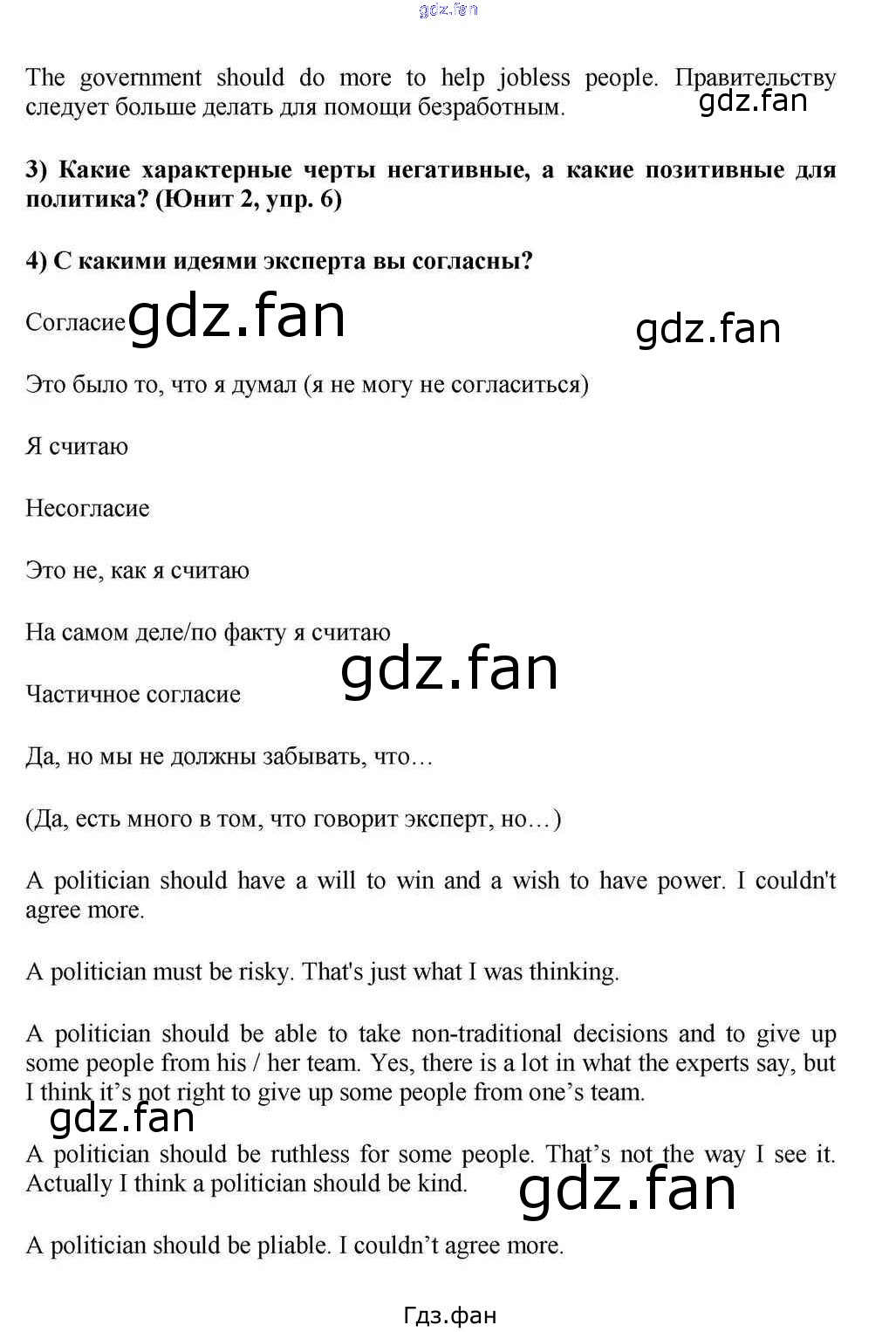 The government should do more to help jobless people. Правительству следует больше делать для помощи безработным.

3) Какие характерные черты негативные, а какие позитивные для политика? (Юнит 2, упр. 6)

4) С какими идеями эксперта вы согласны?

Согласие

Это было то, что я думал (я не могу не согласиться)

Я считаю

Несогласие

Это не, как я считаю

На самом деле/по факту я считаю

Частичное согласие

Да, но мы не должны забывать, что…

(Да, есть много в том, что говорит эксперт, но…)

A politician should have a will to win and a wish to have power. I couldn't agree more.

A politician must be risky. That's just what I was thinking.

A politician should be able to take non-traditional decisions and to give up some people from his / her team. Yes, there is a lot in what the experts say, but I think it's not right to give up some people from one's team.

A politician should be ruthless for some people. That's not the way I see it. Actually I think a politician should be kind.

A politician should be pliable. I couldn't agree more.

Гдз.фан

gdz.fan